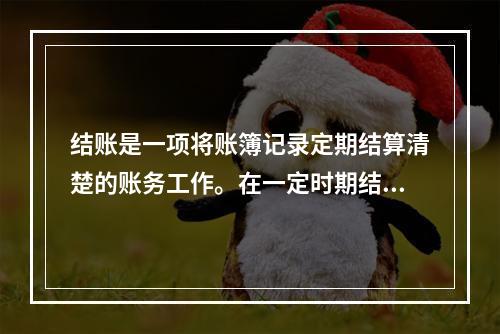 结账是一项将账簿记录定期结算清楚的账务工作。在一定时期结…